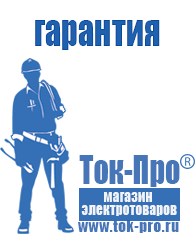 гарантия

Ток-Про®
магазин
электротоваров
www.tok-pro.ru